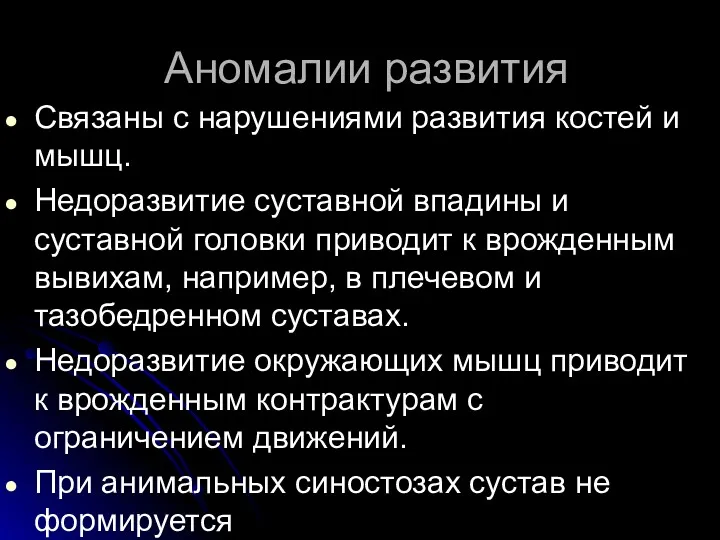 Аномалии развития

• Связаны с нарушениями развития костей и мышц.

• Недоразвитие суставной впадины и суставной головки приводит к врожденным вывихам, например, в плечевом и тазобедренном суставах.

• Недоразвитие окружающих мышц приводит к врожденным контрактурам с ограничением движений.

• При анимальных синостозах сустав не формируется